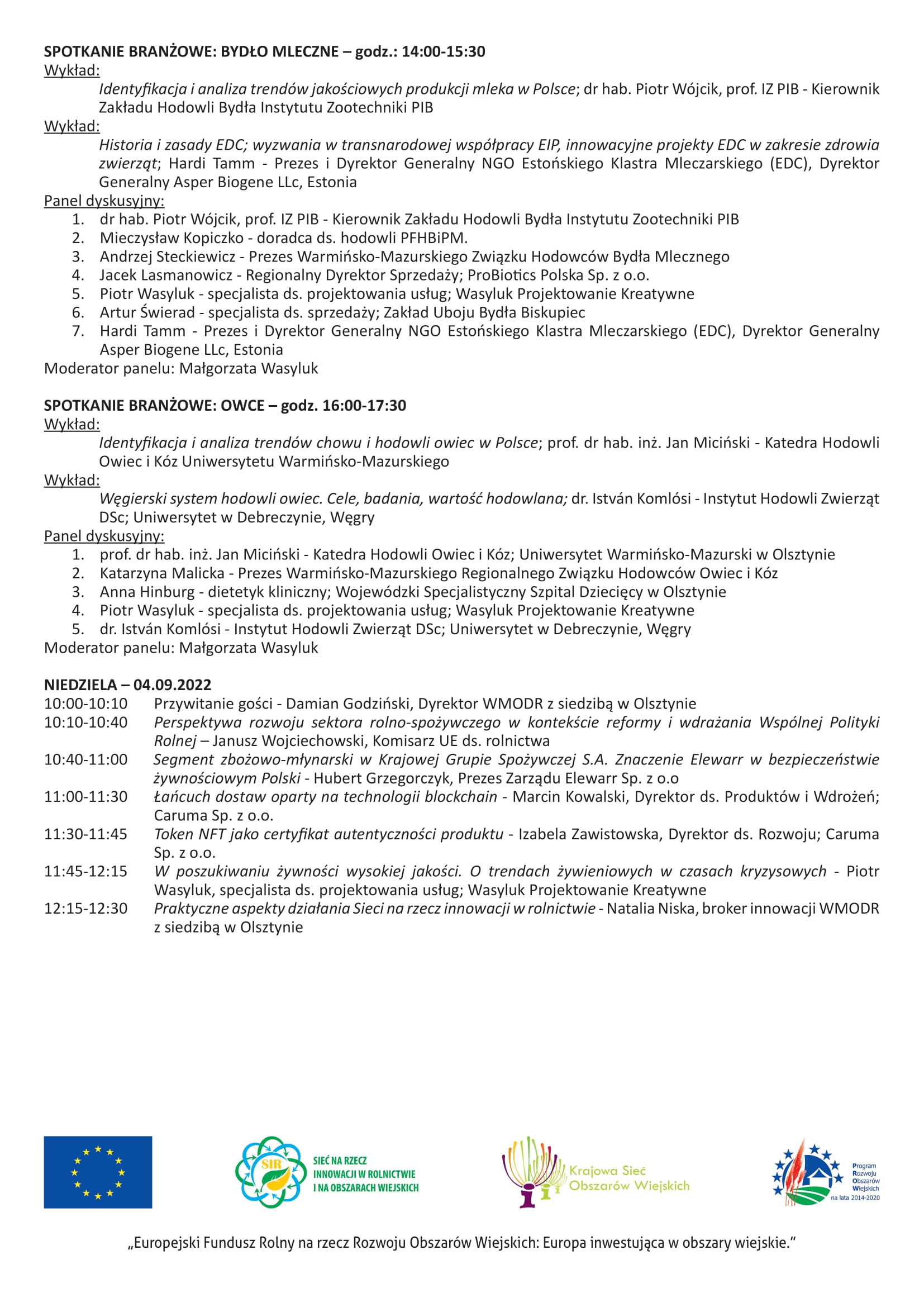 SPOTKANIE BRANŻOWE: BYDŁO MLECZNE – godz.: 14:00-15:30
Wykład:
Identyfikacja i analiza trendów jakościowych produkcji mleka w Polsce; dr hab. Piotr Wójcik, prof. IZ PIB - Kierownik Zakładu Hodowli Bydła Instytutu Zootechniki PIB
Wykład:
Historia i zasady EDC; wyzwania w transnarodowej współpracy EIP, innowacyjne projekty EDC w zakresie zdrowia zwierząt; Hardi Tamm - Prezes i Dyrektor Generalny NGO Estońskiego Klastra Mleczarskiego (EDC), Dyrektor Generalny Asper Biogene LLc, Estonia
Panel dyskusyjny:
1. dr hab. Piotr Wójcik, prof. IZ PIB - Kierownik Zakładu Hodowli Bydła Instytutu Zootechniki PIB
2. Mieczysław Kopiczko - doradca ds. hodowli PFHBiPM.
3. Andrzej Steckiewicz - Prezes Warmińsko-Mazurskiego Związku Hodowców Bydła Mlecznego
4. Jacek Lasmanowicz - Regionalny Dyrektor Sprzedaży; ProBiotics Polska Sp. z o.o.
5. Piotr Wasyluk - specjalista ds. projektowania usług; Wasyluk Projektowanie Kreatywne
6. Artur Świerad - specjalista ds. sprzedaży; Zakład Uboju Bydła Biskupiec
7. Hardi Tamm - Prezes i Dyrektor Generalny NGO Estońskiego Klastra Mleczarskiego (EDC), Dyrektor Generalny Asper Biogene LLc, Estonia
Moderator panelu: Małgorzata Wasyluk

SPOTKANIE BRANŻOWE: OWCE – godz. 16:00-17:30
Wykład:
Identyfikacja i analiza trendów chowu i hodowli owiec w Polsce; prof. dr hab. inż. Jan Miciński - Katedra Hodowli Owiec i Kóz Uniwersytetu Warmińsko-Mazurskiego
Wykład:
Węgierski system hodowli owiec. Cele, badania, wartość hodowlana; dr. István Komlósi - Instytut Hodowli Zwierząt DSc; Uniwersytet w Debreczynie, Węgry
Panel dyskusyjny:
1. prof. dr hab. inż. Jan Miciński - Katedra Hodowli Owiec i Kóz; Uniwersytet Warmińsko-Mazurski w Olsztynie
2. Katarzyna Malicka - Prezes Warmińsko-Mazurskiego Regionalnego Związku Hodowców Owiec i Kóz
3. Anna Hinburg - dietetyk kliniczny; Wojewódzki Specjalistyczny Szpital Dziecięcy w Olsztynie
4. Piotr Wasyluk - specjalista ds. projektowania usług; Wasyluk Projektowanie Kreatywne
5. dr. István Komlósi - Instytut Hodowli Zwierząt DSc; Uniwersytet w Debreczynie, Węgry
Moderator panelu: Małgorzata Wasyluk

NIEDZIELA – 04.09.2022
10:00-10:10 Przywitanie gości - Damian Godziński, Dyrektor WMODR z siedzibą w Olsztynie
10:10-10:40 Perspektywa rozwoju sektora rolno-spożywczego w kontekście reformy i wdrażania Wspólnej Polityki Rolnej – Janusz Wojciechowski, Komisarz UE ds. rolnictwa
10:40-11:00 Segment zbożowo-młynarski w Krajowej Grupie Spożywczej S.A. Znaczenie Elewarr w bezpieczeństwie żywnościowym Polski - Hubert Grzegorczyk, Prezes Zarządu Elewarr Sp. z o.o
11:00-11:30 Łańcuch dostaw oparty na technologii blockchain - Marcin Kowalski, Dyrektor ds. Produktów i Wdrożeń; Caruma Sp. z o.o.
11:30-11:45 Token NFT jako certyfikat autentyczności produktu - Izabela Zawistowska, Dyrektor ds. Rozwoju; Caruma Sp. z o.o.
11:45-12:15 W poszukiwaniu żywności wysokiej jakości. O trendach żywieniowych w czasach kryzysowych - Piotr Wasyluk, specjalista ds. projektowania usług; Wasyluk Projektowanie Kreatywne
12:15-12:30 Praktyczne aspekty działania Sieci na rzecz innowacji w rolnictwie - Natalia Niska, broker innowacji WMODR z siedzibą w Olsztynie

SIR SIEĆ NA RZECZ INNOWACJI W ROLNICTWIE I NA OBSZARACH WIEJSKICH
Krajowa Sieć Obszarów Wiejskich
Program Rozwoju Obszarów Wiejskich na lata 2014-2020

„Europejski Fundusz Rolny na rzecz Rozwoju Obszarów Wiejskich: Europa inwestująca w obszary wiejskie."